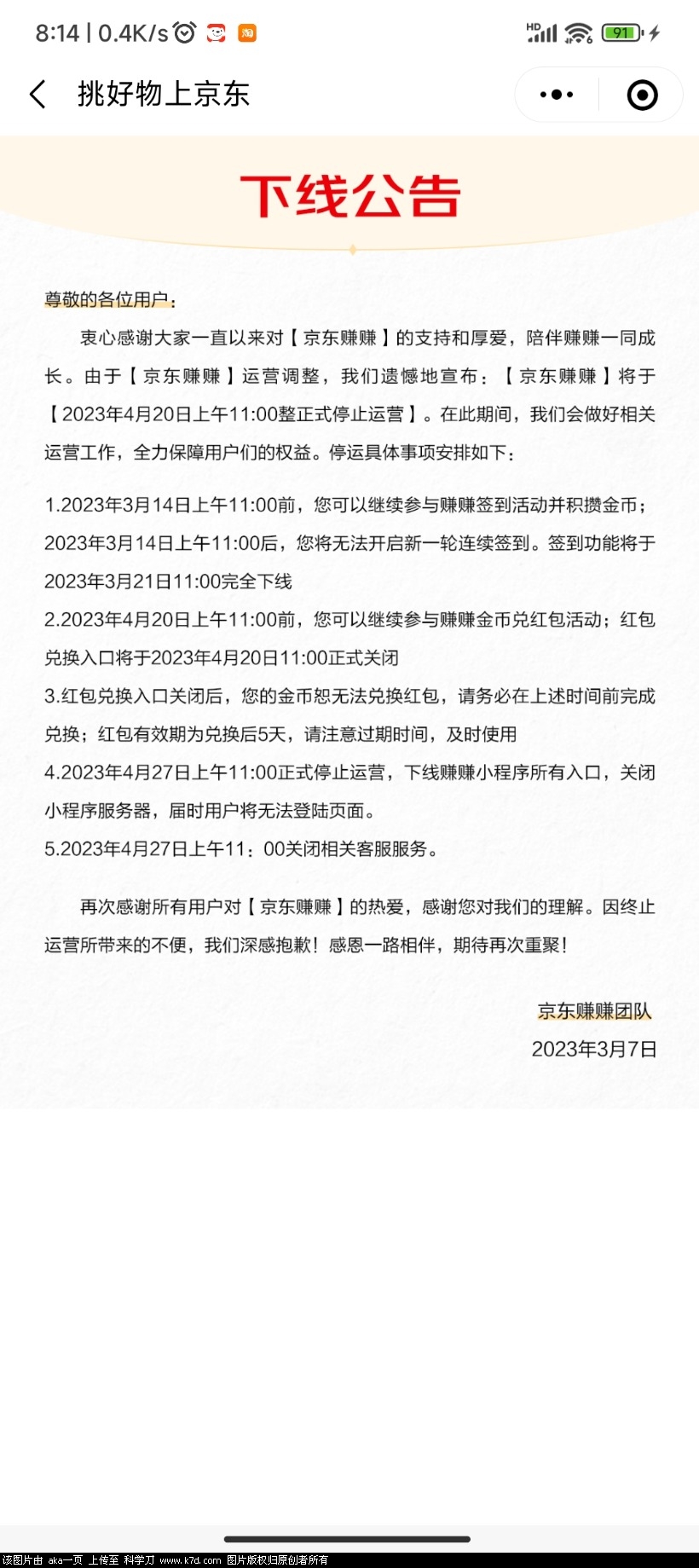 8:14 | 0.4K/s

HD 91

挑好物上京东

下线公告

尊敬的各位用户：

衷心感谢大家一直以来对【京东赚赚】的支持和厚爱，陪伴赚赚一同成长。由于【京东赚赚】运营调整，我们遗憾地宣布：【京东赚赚】将于【2023年4月20日上午11:00整正式停止运营】。在此期间，我们会做好相关运营工作，全力保障用户们的权益。停运具体事项安排如下：

1.2023年3月14日上午11:00前，您可以继续参与赚赚签到活动并积攒金币；2023年3月14日上午11:00后，您将无法开启新一轮连续签到。签到功能将于2023年3月21日11:00完全下线
2.2023年4月20日上午11:00前，您可以继续参与赚赚金币兑红包活动；红包兑换入口将于2023年4月20日11:00正式关闭
3.红包兑换入口关闭后，您的金币恕无法兑换红包，请务必在上述时间前完成兑换；红包有效期为兑换后5天，请注意过期时间，及时使用
4.2023年4月27日上午11:00正式停止运营，下线赚赚小程序所有入口，关闭小程序服务器，届时用户将无法登陆页面。
5.2023年4月27日上午11：00关闭相关客服服务。

再次感谢所有用户对【京东赚赚】的热爱，感谢您对我们的理解。因终止运营所带来的不便，我们深感抱歉！感恩一路相伴，期待再次重聚！

京东赚赚团队
2023年3月7日

该图片由 aka一页 上传至 科学刀 www.k7d.com 图片版权归原创者所有